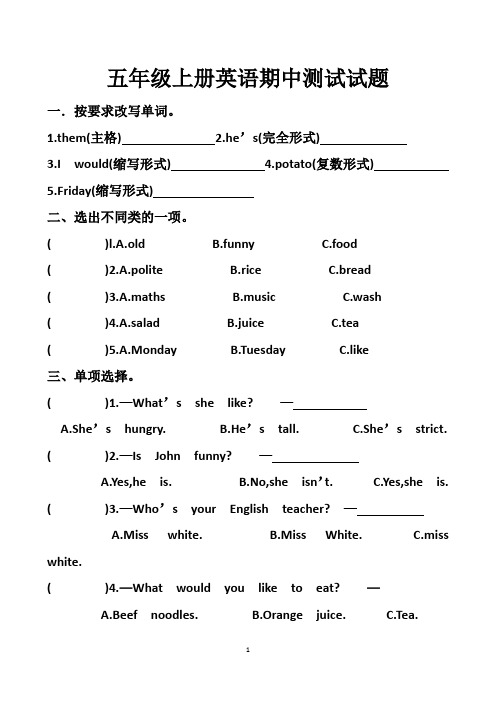 五年级上册英语期中测试试题

一．按要求改写单词。

1.them(主格)______________2.he’s(完全形式)_____________

3.I would(缩写形式)______________4.potato(复数形式)___________

5.Friday(缩写形式)_______________

二、选出不同类的一项。

( )l.A.old B.funny C.food

( )2.A.polite B.rice C.bread

( )3.A.maths B.music C.wash

( )4.A.salad B.juice C.tea

( )5.A.Monday B.Tuesday C.like

三、单项选择。

( )1.—What’s she like? —___________

A.She’s hungry. B.He’s tall. C.She’s strict.

( )2.—Is John funny? —_____________

A.Yes,he is. B.No,she isn’t. C.Yes,she is.

( )3.—Who’s your English teacher? —__________

A.Miss white. B.Miss White. C.miss white.

( )4.—What would you like to eat? —

A.Beef noodles. B.Orange juice. C.Tea.

1